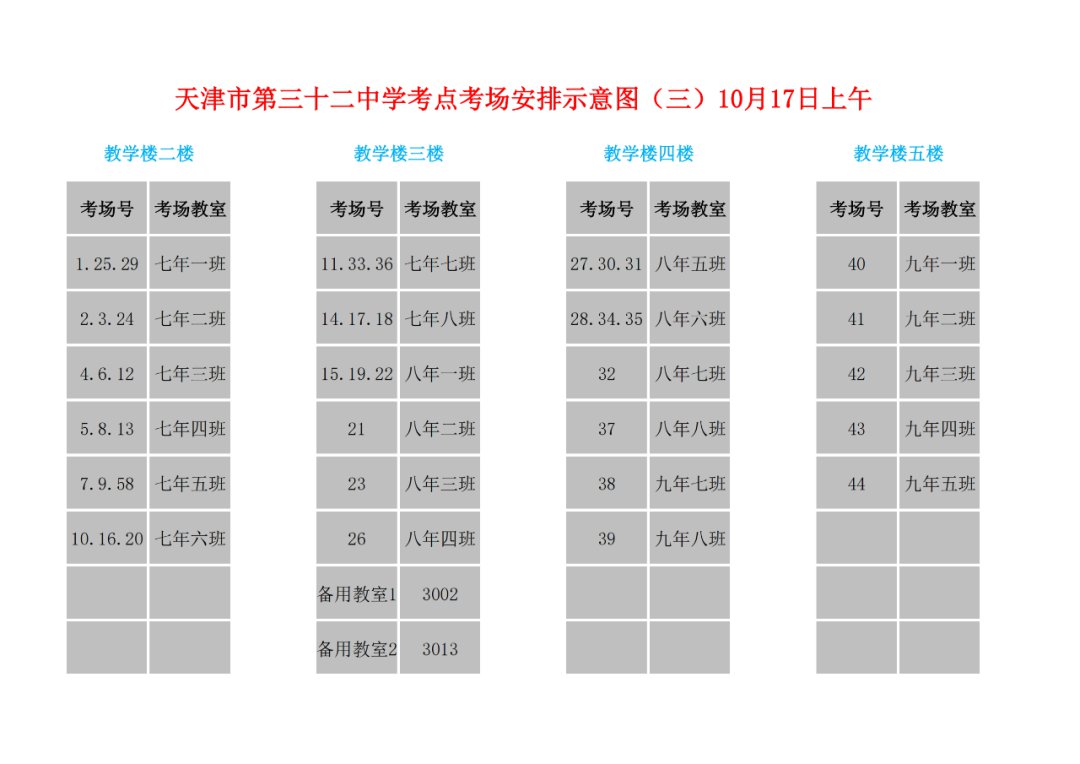 天津市第三十二中学考点考场安排示意图（三）10月17日上午

教学楼二楼

| 考场号 | 考场教室 |
|---|---|
| 1.25.29 | 七年一班 |
| 2.3.24 | 七年二班 |
| 4.6.12 | 七年三班 |
| 5.8.13 | 七年四班 |
| 7.9.58 | 七年五班 |
| 10.16.20 | 七年六班 |
| | |
| | |

教学楼三楼

| 考场号 | 考场教室 |
|---|---|
| 11.33.36 | 七年七班 |
| 14.17.18 | 七年八班 |
| 15.19.22 | 八年一班 |
| 21 | 八年二班 |
| 23 | 八年三班 |
| 26 | 八年四班 |
| 备用教室1 | 3002 |
| 备用教室2 | 3013 |

教学楼四楼

| 考场号 | 考场教室 |
|---|---|
| 27.30.31 | 八年五班 |
| 28.34.35 | 八年六班 |
| 32 | 八年七班 |
| 37 | 八年八班 |
| 38 | 九年七班 |
| 39 | 九年八班 |
| | |
| | |

教学楼五楼

| 考场号 | 考场教室 |
|---|---|
| 40 | 九年一班 |
| 41 | 九年二班 |
| 42 | 九年三班 |
| 43 | 九年四班 |
| 44 | 九年五班 |
| | |
| | |
| | |